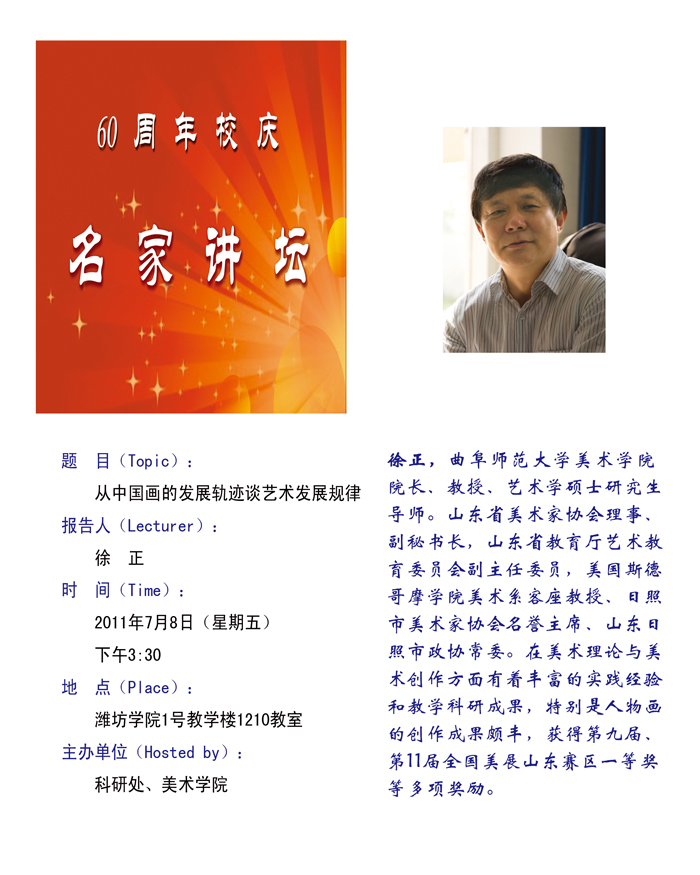 60 周年校庆

名家讲坛

题 目（Topic）：

从中国画的发展轨迹谈艺术发展规律

报告人（Lecturer）：

徐 正

时 间（Time）：

2011年7月8日（星期五）

下午3:30

地 点（Place）：

潍坊学院1号教学楼1210教室

主办单位（Hosted by）：

科研处、美术学院

徐正，曲阜师范大学美术学院院长、教授、艺术学硕士研究生导师。山东省美术家协会理事、副秘书长，山东省教育厅艺术教育委员会副主任委员，美国斯德哥摩学院美术系客座教授、日照市美术家协会名誉主席、山东日照市政协常委。在美术理论与美术创作方面有着丰富的实践经验和教学科研成果，特别是人物画的创作成果颇丰，获得第九届、第11届全国美展山东赛区一等奖等多项奖励。